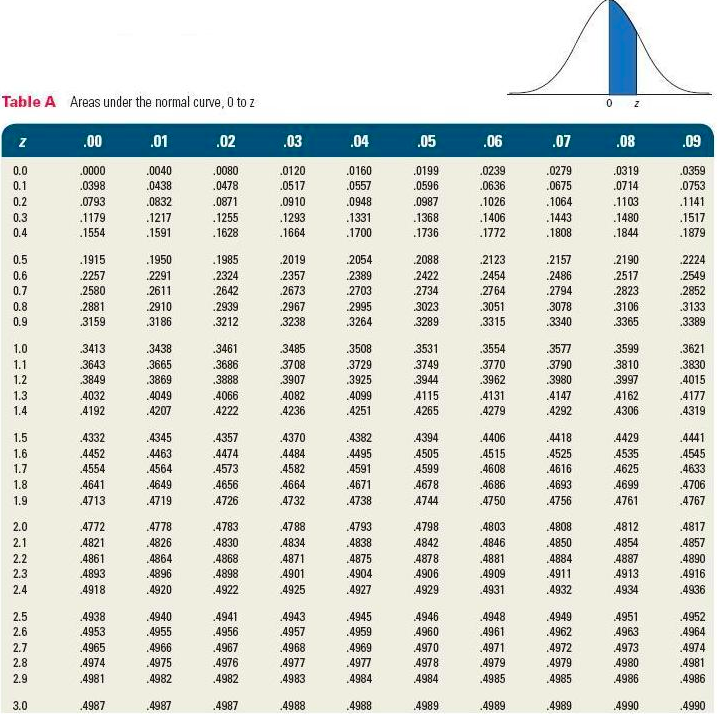 0 z

Table A Areas under the normal curve, 0 to z

| z | .00 | .01 | .02 | .03 | .04 | .05 | .06 | .07 | .08 | .09 |
|---|---|---|---|---|---|---|---|---|---|---|
| 0.0 | .0000 | .0040 | .0080 | .0120 | .0160 | .0199 | .0239 | .0279 | .0319 | .0359 |
| 0.1 | .0398 | .0438 | .0478 | .0517 | .0557 | .0596 | .0636 | .0675 | .0714 | .0753 |
| 0.2 | .0793 | .0832 | .0871 | .0910 | .0948 | .0987 | .1026 | .1064 | .1103 | .1141 |
| 0.3 | .1179 | .1217 | .1255 | .1293 | .1331 | .1368 | .1406 | .1443 | .1480 | .1517 |
| 0.4 | .1554 | .1591 | .1628 | .1664 | .1700 | .1736 | .1772 | .1808 | .1844 | .1879 |
| 0.5 | .1915 | .1950 | .1985 | .2019 | .2054 | .2088 | .2123 | .2157 | .2190 | .2224 |
| 0.6 | .2257 | .2291 | .2324 | .2357 | .2389 | .2422 | .2454 | .2486 | .2517 | .2549 |
| 0.7 | .2580 | .2611 | .2642 | .2673 | .2703 | .2734 | .2764 | .2794 | .2823 | .2852 |
| 0.8 | .2881 | .2910 | .2939 | .2967 | .2995 | .3023 | .3051 | .3078 | .3106 | .3133 |
| 0.9 | .3159 | .3186 | .3212 | .3238 | .3264 | .3289 | .3315 | .3340 | .3365 | .3389 |
| 1.0 | .3413 | .3438 | .3461 | .3485 | .3508 | .3531 | .3554 | .3577 | .3599 | .3621 |
| 1.1 | .3643 | .3665 | .3686 | .3708 | .3729 | .3749 | .3770 | .3790 | .3810 | .3830 |
| 1.2 | .3849 | .3869 | .3888 | .3907 | .3925 | .3944 | .3962 | .3980 | .3997 | .4015 |
| 1.3 | .4032 | .4049 | .4066 | .4082 | .4099 | .4115 | .4131 | .4147 | .4162 | .4177 |
| 1.4 | .4192 | .4207 | .4222 | .4236 | .4251 | .4265 | .4279 | .4292 | .4306 | .4319 |
| 1.5 | .4332 | .4345 | .4357 | .4370 | .4382 | .4394 | .4406 | .4418 | .4429 | .4441 |
| 1.6 | .4452 | .4463 | .4474 | .4484 | .4495 | .4505 | .4515 | .4525 | .4535 | .4545 |
| 1.7 | .4554 | .4564 | .4573 | .4582 | .4591 | .4599 | .4608 | .4616 | .4625 | .4633 |
| 1.8 | .4641 | .4649 | .4656 | .4664 | .4671 | .4678 | .4686 | .4693 | .4699 | .4706 |
| 1.9 | .4713 | .4719 | .4726 | .4732 | .4738 | .4744 | .4750 | .4756 | .4761 | .4767 |
| 2.0 | .4772 | .4778 | .4783 | .4788 | .4793 | .4798 | .4803 | .4808 | .4812 | .4817 |
| 2.1 | .4821 | .4826 | .4830 | .4834 | .4838 | .4842 | .4846 | .4850 | .4854 | .4857 |
| 2.2 | .4861 | .4864 | .4868 | .4871 | .4875 | .4878 | .4881 | .4884 | .4887 | .4890 |
| 2.3 | .4893 | .4896 | .4898 | .4901 | .4904 | .4906 | .4909 | .4911 | .4913 | .4916 |
| 2.4 | .4918 | .4920 | .4922 | .4925 | .4927 | .4929 | .4931 | .4932 | .4934 | .4936 |
| 2.5 | .4938 | .4940 | .4941 | .4943 | .4945 | .4946 | .4948 | .4949 | .4951 | .4952 |
| 2.6 | .4953 | .4955 | .4956 | .4957 | .4959 | .4960 | .4961 | .4962 | .4963 | .4964 |
| 2.7 | .4965 | .4966 | .4967 | .4968 | .4969 | .4970 | .4971 | .4972 | .4973 | .4974 |
| 2.8 | .4974 | .4975 | .4976 | .4977 | .4977 | .4978 | .4979 | .4979 | .4980 | .4981 |
| 2.9 | .4981 | .4982 | .4982 | .4983 | .4984 | .4984 | .4985 | .4985 | .4986 | .4986 |
| 3.0 | .4987 | .4987 | .4987 | .4988 | .4988 | .4989 | .4989 | .4989 | .4990 | .4990 |